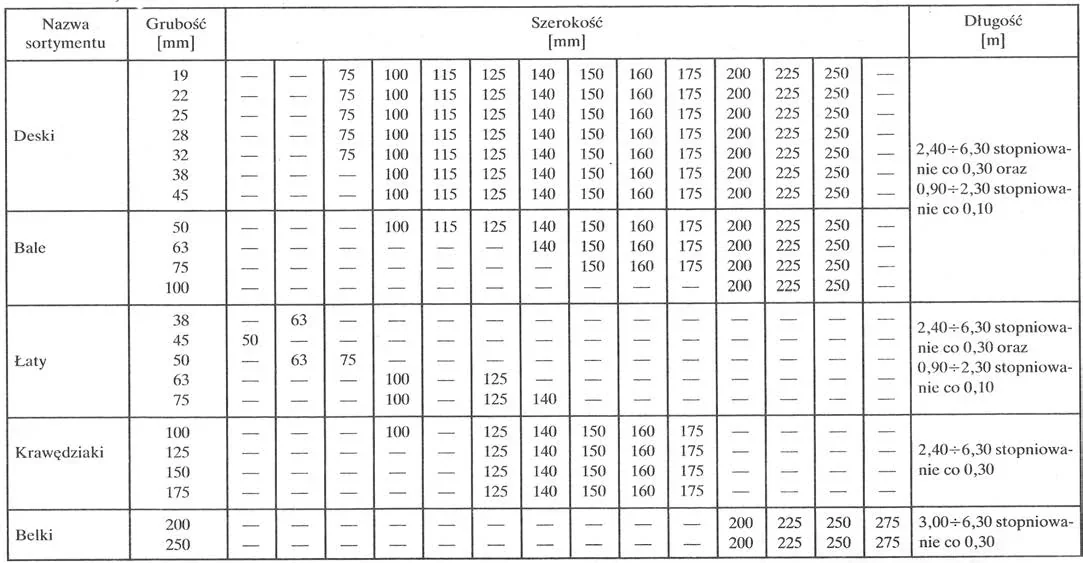 | Nazwa sortymentu | Grubość [mm] | Szerokość [mm] | | | | | | | | | | | | | | Długość [m] |
|---|---|---|---|---|---|---|---|---|---|---|---|---|---|---|---|---|
| Deski | 19 | — | — | 75 | 100 | 115 | 125 | 140 | 150 | 160 | 175 | 200 | 225 | 250 | — | 2,40÷6,30 stopniowanie co 0,30 oraz 0,90÷2,30 stopniowanie co 0,10 |
| | 22 | — | — | 75 | 100 | 115 | 125 | 140 | 150 | 160 | 175 | 200 | 225 | 250 | — | |
| | 25 | — | — | 75 | 100 | 115 | 125 | 140 | 150 | 160 | 175 | 200 | 225 | 250 | — | |
| | 28 | — | — | 75 | 100 | 115 | 125 | 140 | 150 | 160 | 175 | 200 | 225 | 250 | — | |
| | 32 | — | — | 75 | 100 | 115 | 125 | 140 | 150 | 160 | 175 | 200 | 225 | 250 | — | |
| | 38 | — | — | — | 100 | 115 | 125 | 140 | 150 | 160 | 175 | 200 | 225 | 250 | — | |
| | 45 | — | — | — | 100 | 115 | 125 | 140 | 150 | 160 | 175 | 200 | 225 | 250 | — | |
| Bale | 50 | — | — | — | 100 | 115 | 125 | 140 | 150 | 160 | 175 | 200 | 225 | 250 | — | |
| | 63 | — | — | — | — | — | — | 140 | 150 | 160 | 175 | 200 | 225 | 250 | — | |
| | 75 | — | — | — | — | — | — | — | 150 | 160 | 175 | 200 | 225 | 250 | — | |
| | 100 | — | — | — | — | — | — | — | — | — | — | 200 | 225 | 250 | — | |
| Łaty | 38 | — | 63 | — | — | — | — | — | — | — | — | — | — | — | — | 2,40÷6,30 stopniowanie co 0,30 oraz 0,90÷2,30 stopniowanie co 0,10 |
| | 45 | 50 | — | — | — | — | — | — | — | — | — | — | — | — | — | |
| | 50 | — | 63 | 75 | — | — | — | — | — | — | — | — | — | — | — | |
| | 63 | — | — | — | 100 | — | 125 | — | — | — | — | — | — | — | — | |
| | 75 | — | — | — | 100 | — | 125 | 140 | — | — | — | — | — | — | — | |
| Krawędziaki | 100 | — | — | — | 100 | — | 125 | 140 | 150 | 160 | 175 | — | — | — | — | 2,40÷6,30 stopniowanie co 0,30 |
| | 125 | — | — | — | — | — | 125 | 140 | 150 | 160 | 175 | — | — | — | — | |
| | 150 | — | — | — | — | — | 125 | 140 | 150 | 160 | 175 | — | — | — | — | |
| | 175 | — | — | — | — | — | 125 | 140 | 150 | 160 | 175 | — | — | — | — | |
| Belki | 200 | — | — | — | — | — | — | — | — | — | — | 200 | 225 | 250 | 275 | 3,00÷6,30 stopniowanie co 0,30 |
| | 250 | — | — | — | — | — | — | — | — | — | — | 200 | 225 | 250 | 275 | |